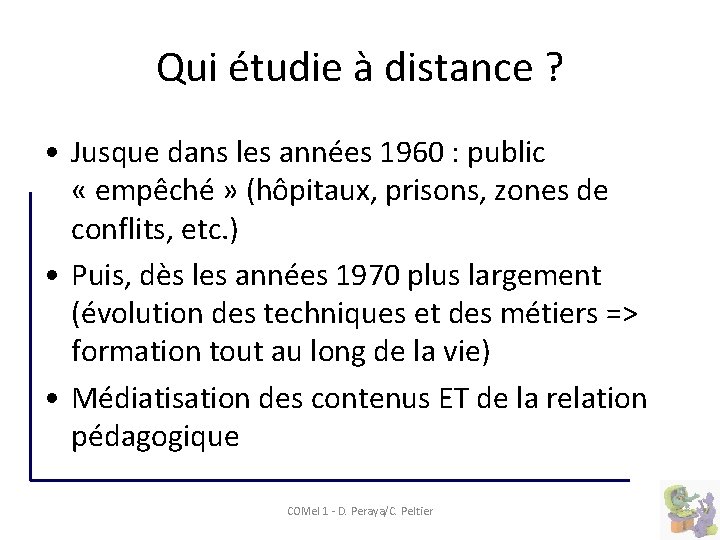 Qui étudie à distance ?

• Jusque dans les années 1960 : public « empêché » (hôpitaux, prisons, zones de conflits, etc.)

• Puis, dès les années 1970 plus largement (évolution des techniques et des métiers => formation tout au long de la vie)

• Médiatisation des contenus ET de la relation pédagogique

COMel 1 - D. Peraya/C. Peltier